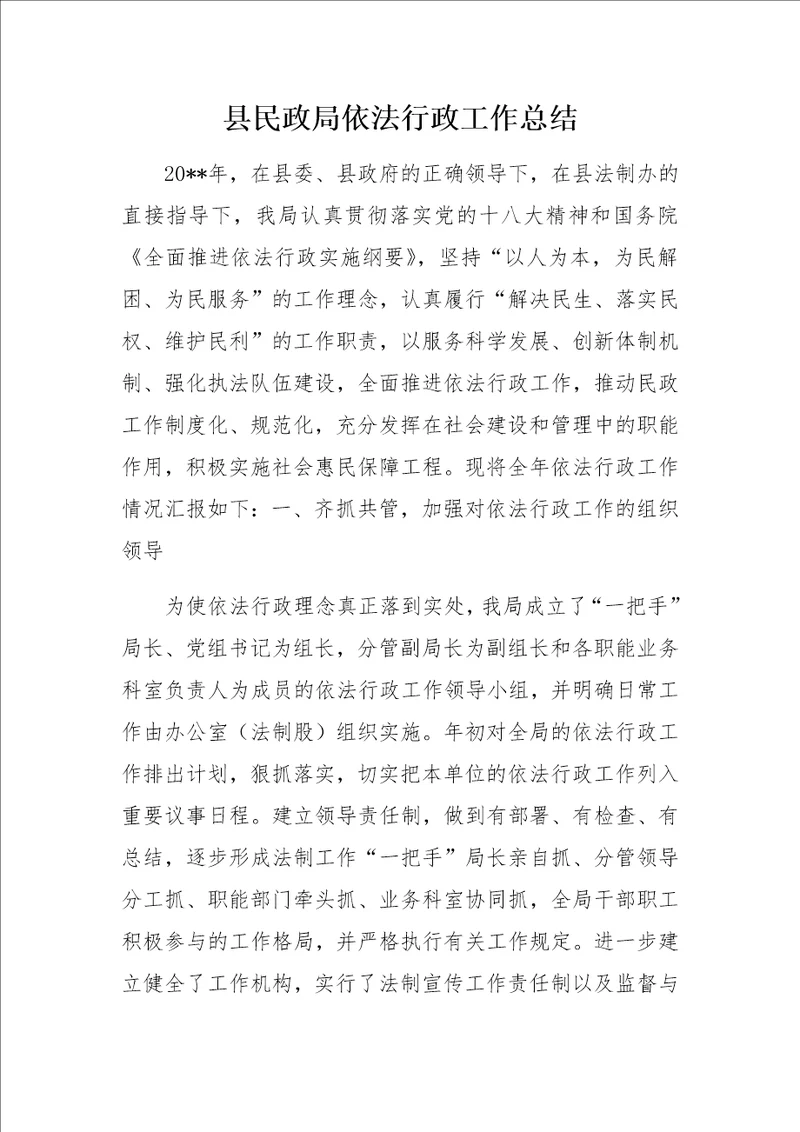 县民政局依法行政工作总结

20**年，在县委、县政府的正确领导下，在县法制办的直接指导下，我局认真贯彻落实党的十八大精神和国务院《全面推进依法行政实施纲要》，坚持“以人为本，为民解困、为民服务”的工作理念，认真履行“解决民生、落实民权、维护民利”的工作职责，以服务科学发展、创新体制机制、强化执法队伍建设，全面推进依法行政工作，推动民政工作制度化、规范化，充分发挥在社会建设和管理中的职能作用，积极实施社会惠民保障工程。现将全年依法行政工作情况汇报如下：一、齐抓共管，加强对依法行政工作的组织领导

为使依法行政理念真正落到实处，我局成立了“一把手”局长、党组书记为组长，分管副局长为副组长和各职能业务科室负责人为成员的依法行政工作领导小组，并明确日常工作由办公室（法制股）组织实施。年初对全局的依法行政工作排出计划，狠抓落实，切实把本单位的依法行政工作列入重要议事日程。建立领导责任制，做到有部署、有检查、有总结，逐步形成法制工作“一把手”局长亲自抓、分管领导分工抓、职能部门牵头抓、业务科室协同抓，全局干部职工积极参与的工作格局，并严格执行有关工作规定。进一步建立健全了工作机构，实行了法制宣传工作责任制以及监督与